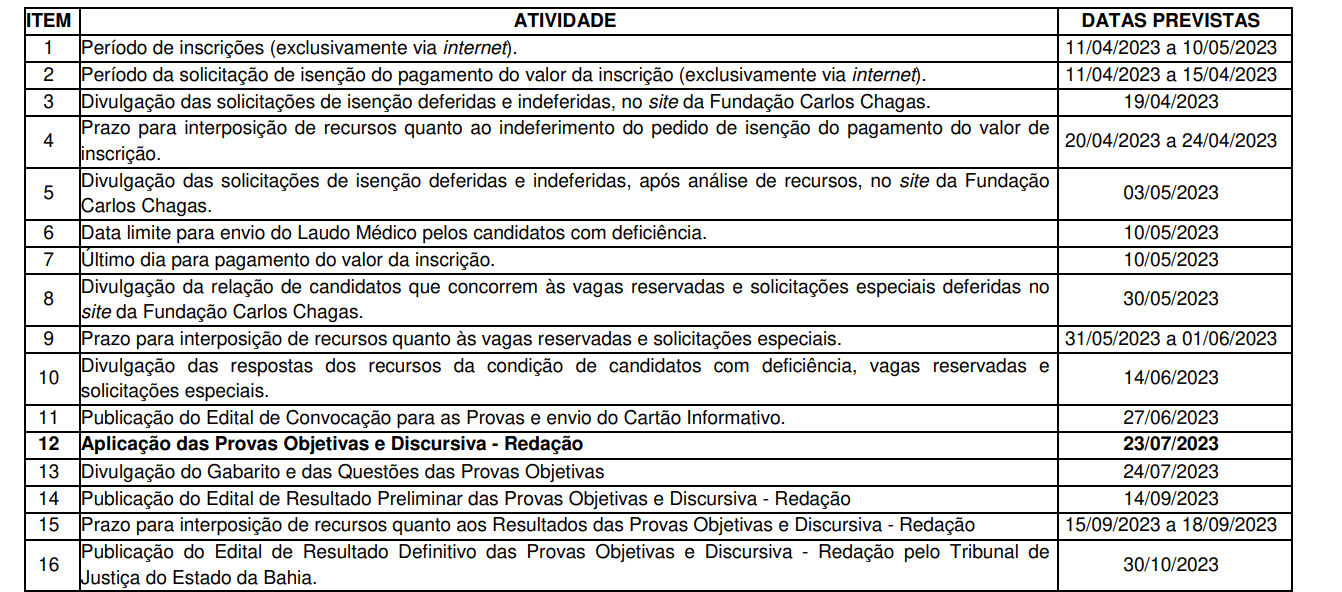 | ITEM | ATIVIDADE | DATAS PREVISTAS |
|---|---|---|
| 1 | Período de inscrições (exclusivamente via internet). | 11/04/2023 a 10/05/2023 |
| 2 | Período da solicitação de isenção do pagamento do valor da inscrição (exclusivamente via internet). | 11/04/2023 a 15/04/2023 |
| 3 | Divulgação das solicitações de isenção deferidas e indeferidas, no site da Fundação Carlos Chagas. | 19/04/2023 |
| 4 | Prazo para interposição de recursos quanto ao indeferimento do pedido de isenção do pagamento do valor de inscrição. | 20/04/2023 a 24/04/2023 |
| 5 | Divulgação das solicitações de isenção deferidas e indeferidas, após análise de recursos, no site da Fundação Carlos Chagas. | 03/05/2023 |
| 6 | Data limite para envio do Laudo Médico pelos candidatos com deficiência. | 10/05/2023 |
| 7 | Último dia para pagamento do valor da inscrição. | 10/05/2023 |
| 8 | Divulgação da relação de candidatos que concorrem às vagas reservadas e solicitações especiais deferidas no site da Fundação Carlos Chagas. | 30/05/2023 |
| 9 | Prazo para interposição de recursos quanto às vagas reservadas e solicitações especiais. | 31/05/2023 a 01/06/2023 |
| 10 | Divulgação das respostas dos recursos da condição de candidatos com deficiência, vagas reservadas e solicitações especiais. | 14/06/2023 |
| 11 | Publicação do Edital de Convocação para as Provas e envio do Cartão Informativo. | 27/06/2023 |
| 12 | Aplicação das Provas Objetivas e Discursiva - Redação | 23/07/2023 |
| 13 | Divulgação do Gabarito e das Questões das Provas Objetivas | 24/07/2023 |
| 14 | Publicação do Edital de Resultado Preliminar das Provas Objetivas e Discursiva - Redação | 14/09/2023 |
| 15 | Prazo para interposição de recursos quanto aos Resultados das Provas Objetivas e Discursiva - Redação | 15/09/2023 a 18/09/2023 |
| 16 | Publicação do Edital de Resultado Definitivo das Provas Objetivas e Discursiva - Redação pelo Tribunal de Justiça do Estado da Bahia. | 30/10/2023 |